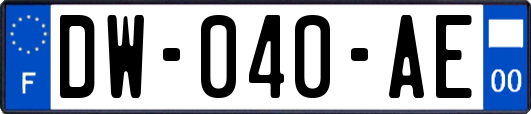 F

DW-040-AE

00